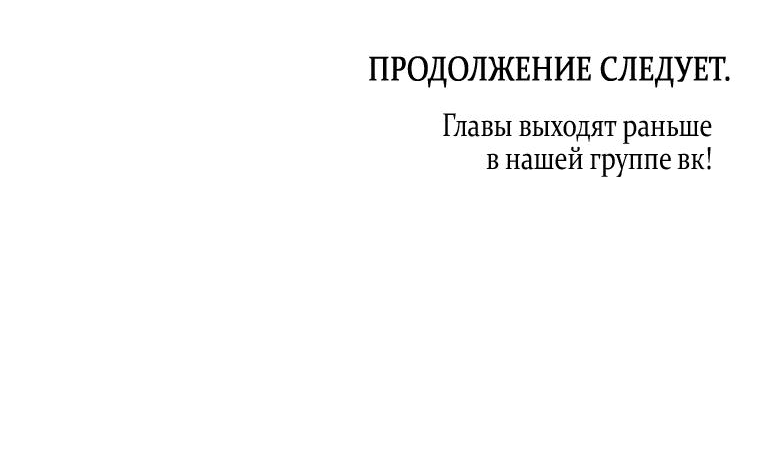 ПРОДОЛЖЕНИЕ СЛЕДУЕТ.

Главы выходят раньше в нашей группе вк!